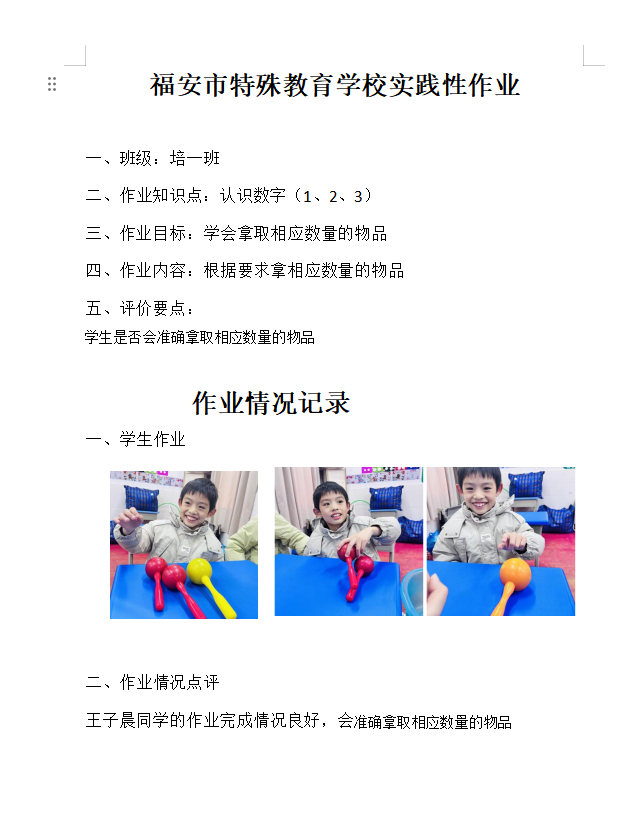 福安市特殊教育学校实践性作业

一、班级：培一班

二、作业知识点：认识数字（1、2、3）

三、作业目标：学会拿取相应数量的物品

四、作业内容：根据要求拿相应数量的物品

五、评价要点：

学生是否会准确拿取相应数量的物品

作业情况记录

一、学生作业

二、作业情况点评

王子晨同学的作业完成情况良好，会准确拿取相应数量的物品